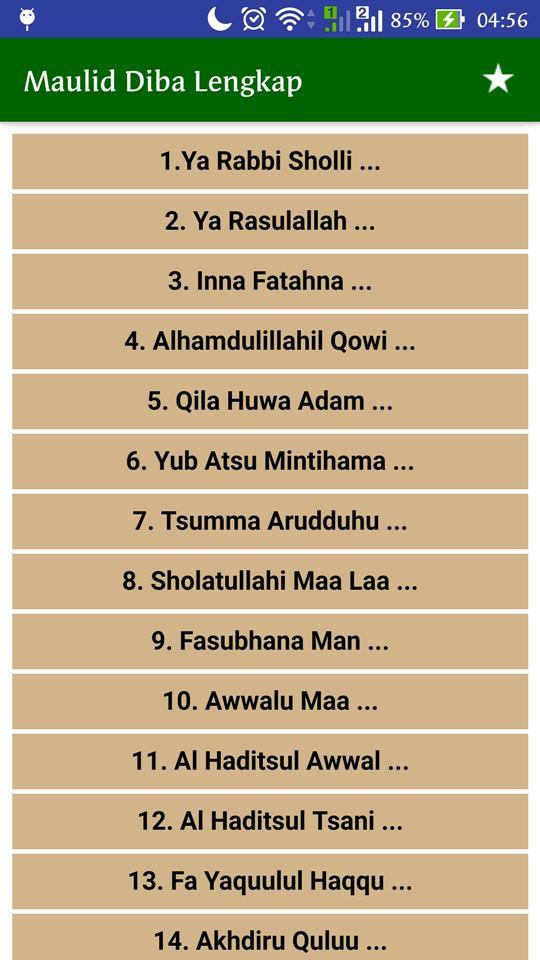 1 2 85% 04:56

Maulid Diba Lengkap

1.Ya Rabbi Sholli ...

2. Ya Rasulallah ...

3. Inna Fatahna ...

4. Alhamdulillahil Qowi ...

5. Qila Huwa Adam ...

6. Yub Atsu Mintihama ...

7. Tsumma Arudduhu ...

8. Sholatullahi Maa Laa ...

9. Fasubhana Man ...

10. Awwalu Maa ...

11. Al Haditsul Awwal ...

12. Al Haditsul Tsani ...

13. Fa Yaquulul Haqqu ...

14. Akhdiru Quluu ...